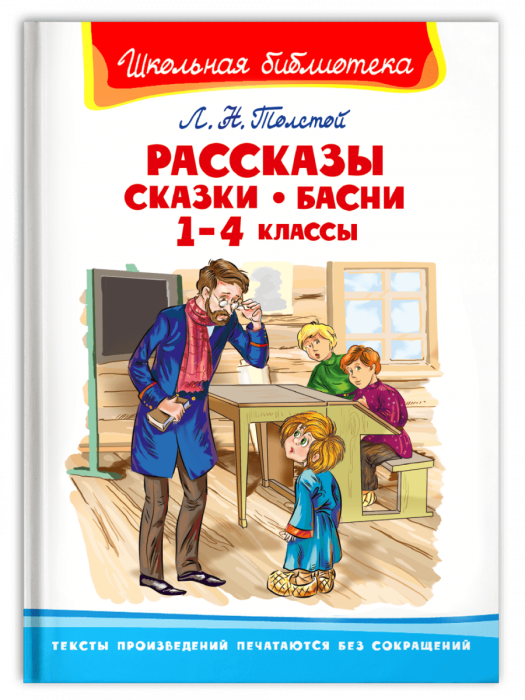 Школьная библиотека

Л. Н. Толстой

РАССКАЗЫ
СКАЗКИ • БАСНИ
1–4 КЛАССЫ

ТЕКСТЫ ПРОИЗВЕДЕНИЙ ПЕЧАТАЮТСЯ БЕЗ СОКРАЩЕНИЙ